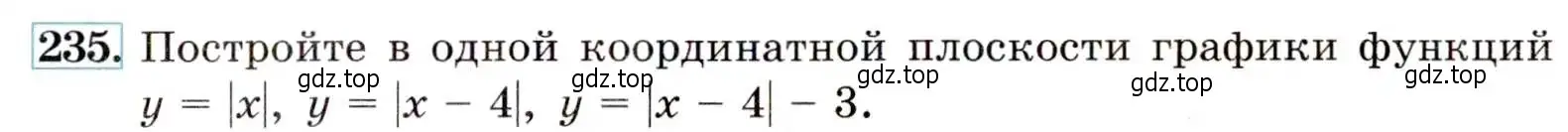 235. Постройте в одной координатной плоскости графики функций $y = |x|$, $y = |x - 4|$, $y = |x - 4| - 3$.

gdz.top gdz.top gdz.top gdz.top gdz.top